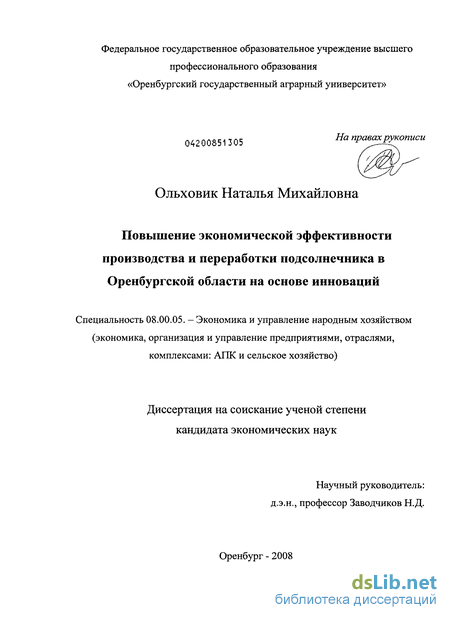 Федеральное государственное образовательное учреждение высшего профессионального образования
«Оренбургский государственный аграрный университет»

04200851305

На правах рукописи

Ольховик Наталья Михайловна

Повышение экономической эффективности производства и переработки подсолнечника в Оренбургской области на основе инноваций

Специальность 08.00.05. – Экономика и управление народным хозяйством (экономика, организация и управление предприятиями, отраслями, комплексами: АПК и сельское хозяйство)

Диссертация на соискание ученой степени кандидата экономических наук

Научный руководитель:
д.э.н., профессор Заводчиков Н.Д.

Оренбург - 2008

dsLib.net
библиотека диссертаций